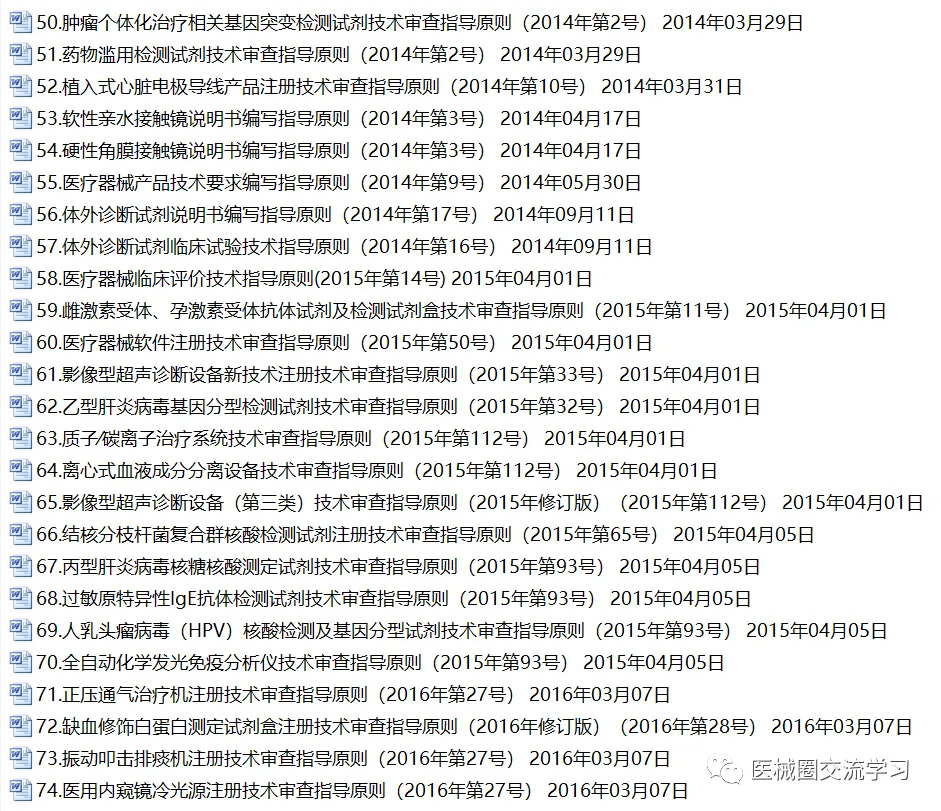 50.肿瘤个体化治疗相关基因突变检测试剂技术审查指导原则（2014年第2号） 2014年03月29日
51.药物滥用检测试剂技术审查指导原则（2014年第2号） 2014年03月29日
52.植入式心脏电极导线产品注册技术审查指导原则（2014年第10号） 2014年03月31日
53.软性亲水接触镜说明书编写指导原则（2014年第3号） 2014年04月17日
54.硬性角膜接触镜说明书编写指导原则（2014年第3号） 2014年04月17日
55.医疗器械产品技术要求编写指导原则（2014年第9号） 2014年05月30日
56.体外诊断试剂说明书编写指导原则（2014年第17号） 2014年09月11日
57.体外诊断试剂临床试验技术指导原则（2014年第16号） 2014年09月11日
58.医疗器械临床评价技术指导原则(2015年第14号) 2015年04月01日
59.雌激素受体、孕激素受体抗体试剂及检测试剂盒技术审查指导原则（2015年第11号） 2015年04月01日
60.医疗器械软件注册技术审查指导原则（2015年第50号） 2015年04月01日
61.影像型超声诊断设备新技术注册技术审查指导原则（2015年第33号） 2015年04月01日
62.乙型肝炎病毒基因分型检测试剂技术审查指导原则（2015年第32号） 2015年04月01日
63.质子/碳离子治疗系统技术审查指导原则（2015年第112号） 2015年04月01日
64.离心式血液成分分离设备技术审查指导原则（2015年第112号） 2015年04月01日
65.影像型超声诊断设备（第三类）技术审查指导原则（2015年修订版）（2015年第112号） 2015年04月01日
66.结核分枝杆菌复合群核酸检测试剂注册技术审查指导原则（2015年第65号） 2015年04月05日
67.丙型肝炎病毒核糖核酸测定试剂技术审查指导原则（2015年第93号） 2015年04月05日
68.过敏原特异性IgE抗体检测试剂技术审查指导原则（2015年第93号） 2015年04月05日
69.人乳头瘤病毒（HPV）核酸检测及基因分型试剂技术审查指导原则（2015年第93号） 2015年04月05日
70.全自动化学发光免疫分析仪技术审查指导原则（2015年第93号） 2015年04月05日
71.正压通气治疗机注册技术审查指导原则（2016年第27号） 2016年03月07日
72.缺血修饰白蛋白测定试剂盒注册技术审查指导原则（2016年修订版）（2016年第28号） 2016年03月07日
73.振动叩击排痰机注册技术审查指导原则（2016年第27号） 2016年03月07日
74.医用内窥镜冷光源注册技术审查指导原则（2016年第27号） 2016年03月07日
医械圈交流学习